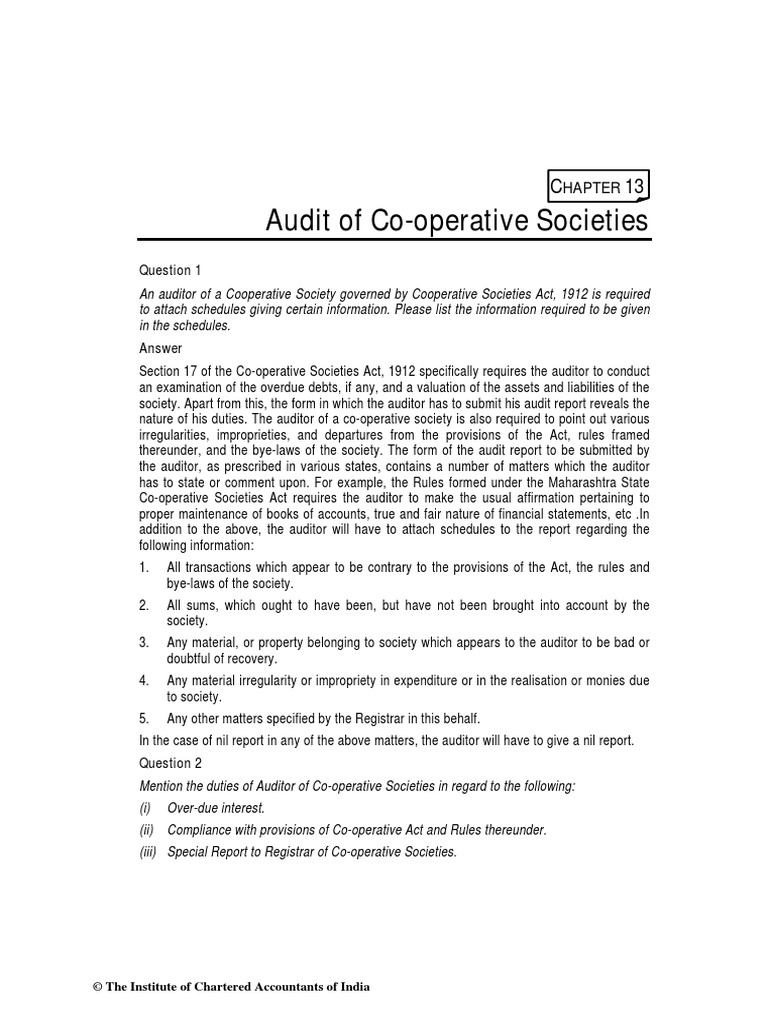 CHAPTER 13

Audit of Co-operative Societies

Question 1

An auditor of a Cooperative Society governed by Cooperative Societies Act, 1912 is required to attach schedules giving certain information. Please list the information required to be given in the schedules.

Answer

Section 17 of the Co-operative Societies Act, 1912 specifically requires the auditor to conduct an examination of the overdue debts, if any, and a valuation of the assets and liabilities of the society. Apart from this, the form in which the auditor has to submit his audit report reveals the nature of his duties. The auditor of a co-operative society is also required to point out various irregularities, improprieties, and departures from the provisions of the Act, rules framed thereunder, and the bye-laws of the society. The form of the audit report to be submitted by the auditor, as prescribed in various states, contains a number of matters which the auditor has to state or comment upon. For example, the Rules formed under the Maharashtra State Co-operative Societies Act requires the auditor to make the usual affirmation pertaining to proper maintenance of books of accounts, true and fair nature of financial statements, etc .In addition to the above, the auditor will have to attach schedules to the report regarding the following information:

1. All transactions which appear to be contrary to the provisions of the Act, the rules and bye-laws of the society.

2. All sums, which ought to have been, but have not been brought into account by the society.

3. Any material, or property belonging to society which appears to the auditor to be bad or doubtful of recovery.

4. Any material irregularity or impropriety in expenditure or in the realisation or monies due to society.

5. Any other matters specified by the Registrar in this behalf.

In the case of nil report in any of the above matters, the auditor will have to give a nil report.

Question 2

Mention the duties of Auditor of Co-operative Societies in regard to the following:

(i) Over-due interest.

(ii) Compliance with provisions of Co-operative Act and Rules thereunder.

(iii) Special Report to Registrar of Co-operative Societies.

© The Institute of Chartered Accountants of India